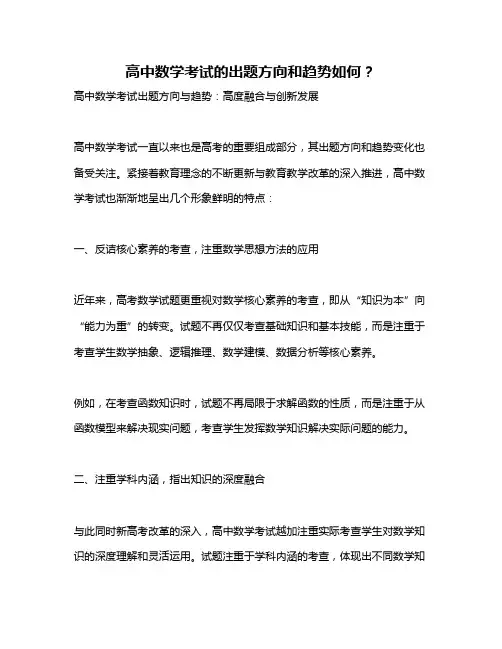 高中数学考试的出题方向和趋势如何？

高中数学考试出题方向与趋势：高度融合与创新发展

高中数学考试一直以来也是高考的重要组成部分，其出题方向和趋势变化也备受关注。紧接着教育理念的不断更新与教育教学改革的深入推进，高中数学考试也渐渐地呈出几个形象鲜明的特点：

一、反诘核心素养的考查，注重数学思想方法的应用

近年来，高考数学试题更重视对数学核心素养的考查，即从“知识为本”向“能力为重”的转变。试题不再仅仅考查基础知识和基本技能，而是注重于考查学生数学抽象、逻辑推理、数学建模、数据分析等核心素养。

例如，在考查函数知识时，试题不再局限于求解函数的性质，而是注重于从函数模型来解决现实问题，考查学生发挥数学知识解决实际问题的能力。

二、注重学科内涵，指出知识的深度融合

与此同时新高考改革的深入，高中数学考试越加注重实际考查学生对数学知识的深度理解和灵活运用。试题注重于学科内涵的考查，体现出不同数学知